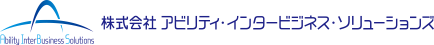 Ability InterBusiness Solutions

株式会社 アビリティ・インタービジネス・ソリューションズ